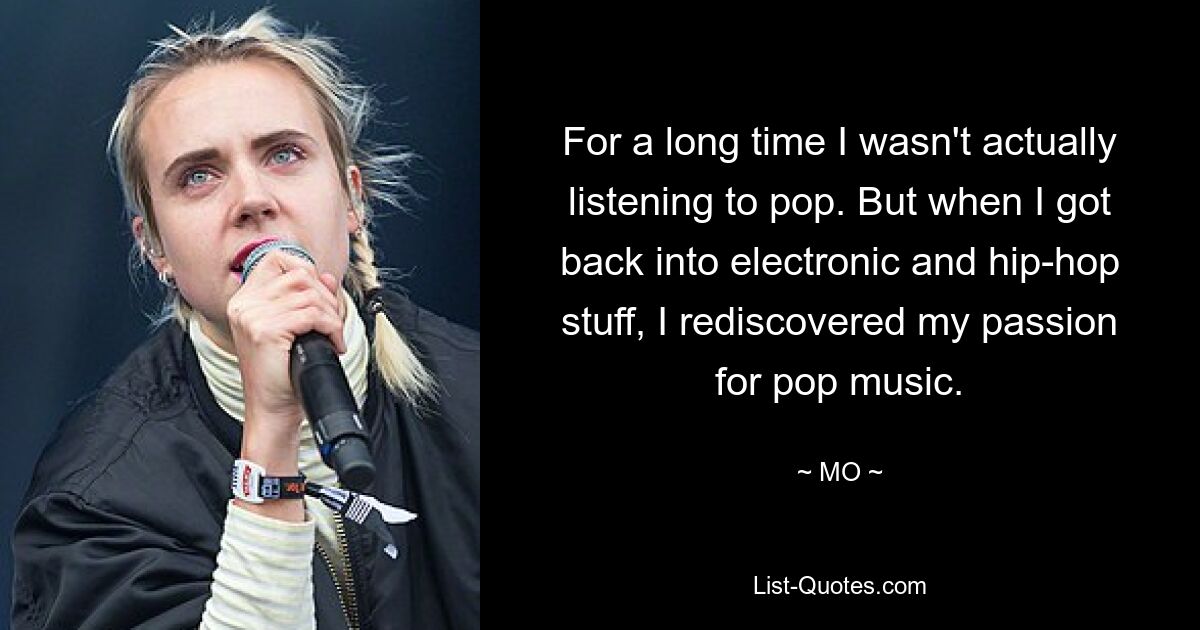 For a long time I wasn't actually listening to pop. But when I got back into electronic and hip-hop stuff, I rediscovered my passion for pop music.

~ MO ~

List-Quotes.com